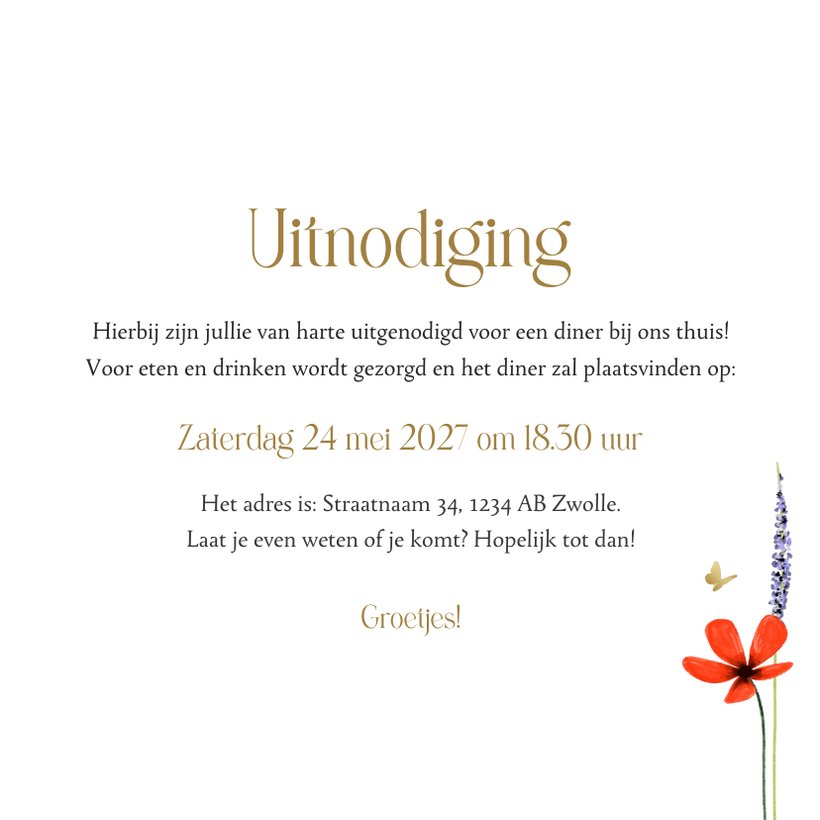 Uitnodiging

Hierbij zijn jullie van harte uitgenodigd voor een diner bij ons thuis! Voor eten en drinken wordt gezorgd en het diner zal plaatsvinden op:

Zaterdag 24 mei 2027 om 18.30 uur

Het adres is: Straatnaam 34, 1234 AB Zwolle. Laat je even weten of je komt? Hopelijk tot dan!

Groetjes!